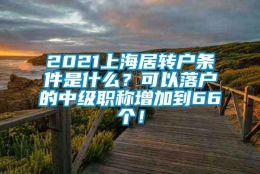 2021上海居转户条件是什么？可以落户的中级职称增加到66个！